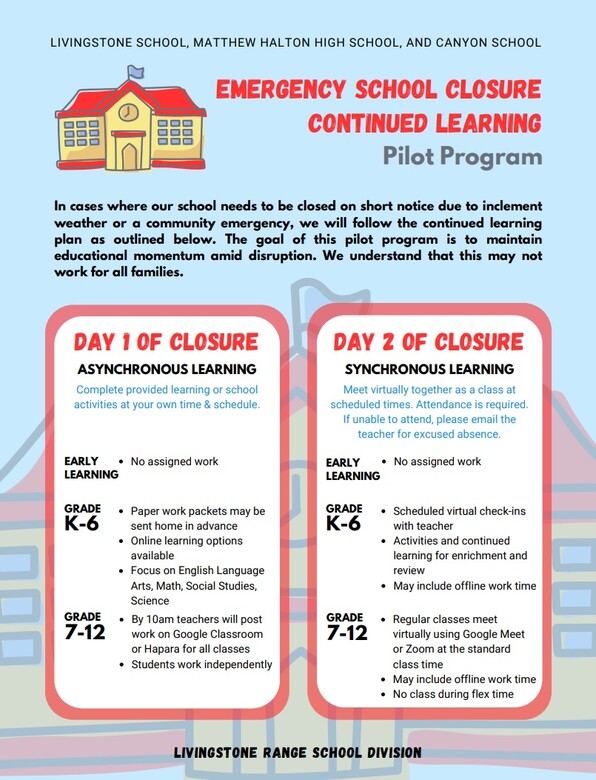 LIVINGSTONE SCHOOL, MATTHEW HALTON HIGH SCHOOL, AND CANYON SCHOOL

EMERGENCY SCHOOL CLOSURE
CONTINUED LEARNING
Pilot Program

In cases where our school needs to be closed on short notice due to inclement weather or a community emergency, we will follow the continued learning plan as outlined below. The goal of this pilot program is to maintain educational momentum amid disruption. We understand that this may not work for all families.

DAY 1 OF CLOSURE
ASYNCHRONOUS LEARNING
Complete provided learning or school activities at your own time & schedule.

EARLY LEARNING
• No assigned work

GRADE K-6
• Paper work packets may be sent home in advance
• Online learning options available
• Focus on English Language Arts, Math, Social Studies, Science

GRADE 7-12
• By 10am teachers will post work on Google Classroom or Hapara for all classes
• Students work independently

DAY 2 OF CLOSURE
SYNCHRONOUS LEARNING
Meet virtually together as a class at scheduled times. Attendance is required. If unable to attend, please email the teacher for excused absence.

EARLY LEARNING
• No assigned work

GRADE K-6
• Scheduled virtual check-ins with teacher
• Activities and continued learning for enrichment and review
• May include offline work time

GRADE 7-12
• Regular classes meet virtually using Google Meet or Zoom at the standard class time
• May include offline work time
• No class during flex time

LIVINGSTONE RANGE SCHOOL DIVISION